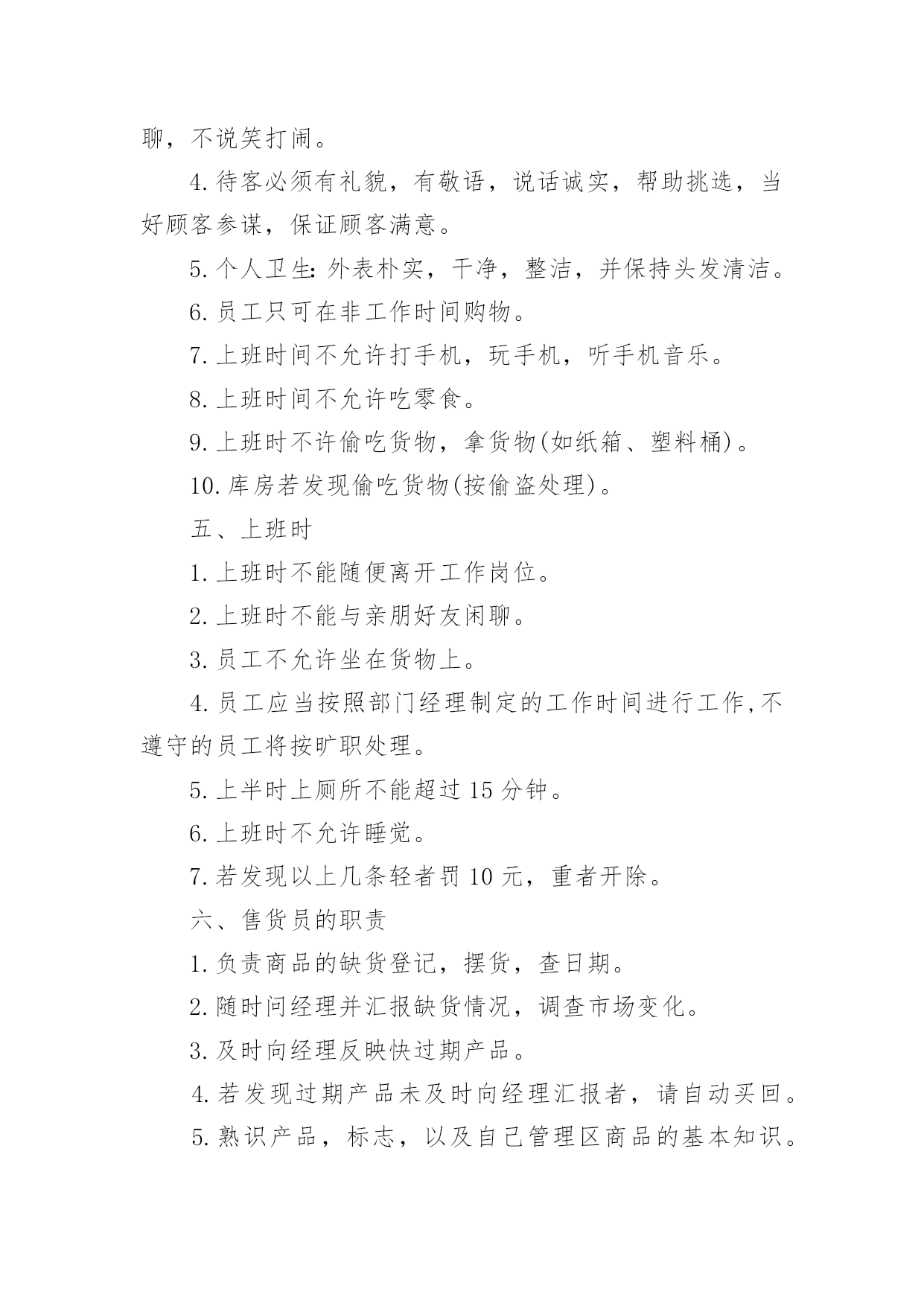 聊，不说笑打闹。

4.待客必须有礼貌，有敬语，说话诚实，帮助挑选，当好顾客参谋，保证顾客满意。

5.个人卫生:外表朴实，干净，整洁，并保持头发清洁。

6.员工只可在非工作时间购物。

7.上班时间不允许打手机，玩手机，听手机音乐。

8.上班时间不允许吃零食。

9.上班时不许偷吃货物，拿货物(如纸箱、塑料桶)。

10.库房若发现偷吃货物(按偷盗处理)。

五、上班时

1.上班时不能随便离开工作岗位。

2.上班时不能与亲朋好友闲聊。

3.员工不允许坐在货物上。

4.员工应当按照部门经理制定的工作时间进行工作,不遵守的员工将按旷职处理。

5.上半时上厕所不能超过15分钟。

6.上班时不允许睡觉。

7.若发现以上几条轻者罚10元，重者开除。

六、售货员的职责

1.负责商品的缺货登记，摆货，查日期。

2.随时问经理并汇报缺货情况，调查市场变化。

3.及时向经理反映快过期产品。

4.若发现过期产品未及时向经理汇报者，请自动买回。

5.熟识产品，标志，以及自己管理区商品的基本知识。